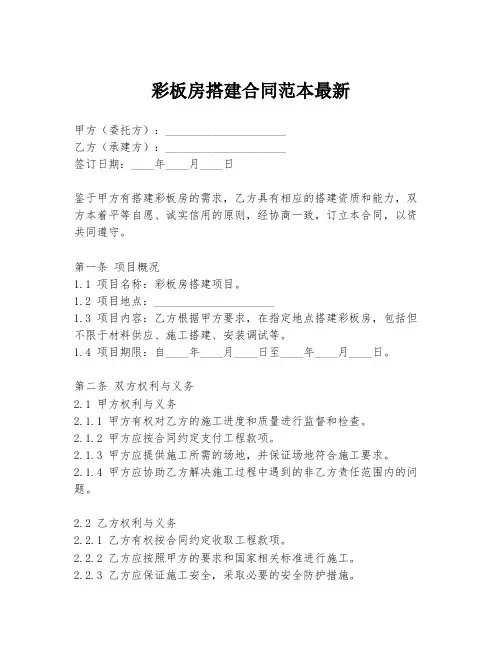 彩板房搭建合同范本最新

甲方（委托方）：____________________
乙方（承建方）：____________________
签订日期：____年____月____日

鉴于甲方有搭建彩板房的需求，乙方具有相应的搭建资质和能力，双方本着平等自愿、诚实信用的原则，经协商一致，订立本合同，以资共同遵守。

第一条 项目概况
1.1 项目名称：彩板房搭建项目。
1.2 项目地点：____________________
1.3 项目内容：乙方根据甲方要求，在指定地点搭建彩板房，包括但不限于材料供应、施工搭建、安装调试等。
1.4 项目期限：自____年____月____日至____年____月____日。

第二条 双方权利与义务
2.1 甲方权利与义务
2.1.1 甲方有权对乙方的施工进度和质量进行监督和检查。
2.1.2 甲方应按合同约定支付工程款项。
2.1.3 甲方应提供施工所需的场地，并保证场地符合施工要求。
2.1.4 甲方应协助乙方解决施工过程中遇到的非乙方责任范围内的问题。

2.2 乙方权利与义务
2.2.1 乙方有权按合同约定收取工程款项。
2.2.2 乙方应按照甲方的要求和国家相关标准进行施工。
2.2.3 乙方应保证施工安全，采取必要的安全防护措施。